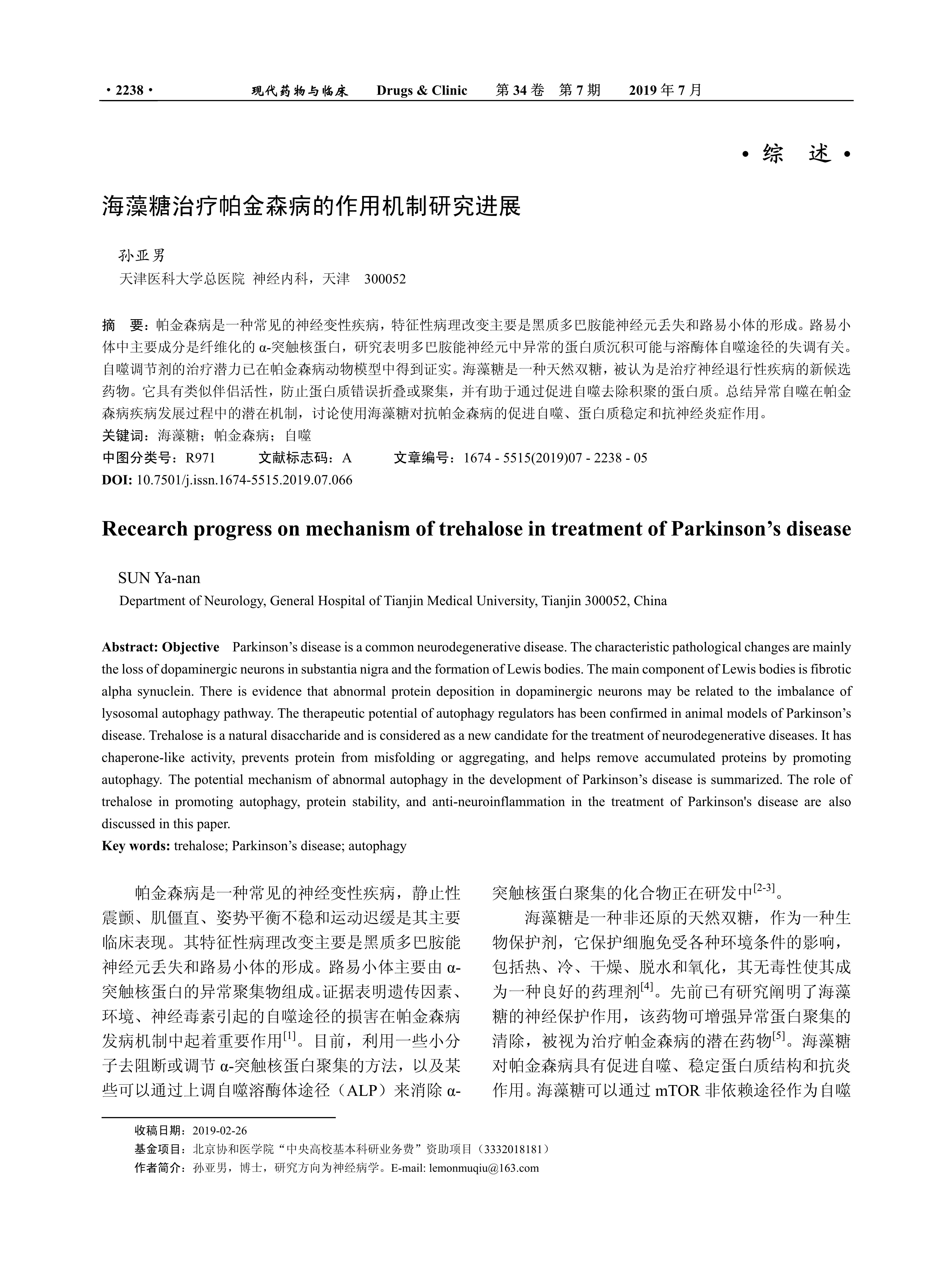 · 2238 · 现代药物与临床 Drugs & Clinic 第 34 卷 第 7 期 2019 年 7 月

· 综 述 ·

海藻糖治疗帕金森病的作用机制研究进展

孙亚男
天津医科大学总医院 神经内科，天津 300052

摘 要：帕金森病是一种常见的神经变性疾病，特征性病理改变主要是黑质多巴胺能神经元丢失和路易小体的形成。路易小体中主要成分是纤维化的 α-突触核蛋白，研究表明多巴胺能神经元中异常的蛋白质沉积可能与溶酶体自噬途径的失调有关。自噬调节剂的治疗潜力已在帕金森病动物模型中得到证实。海藻糖是一种天然双糖，被认为是治疗神经退行性疾病的新候选药物。它具有类似伴侣活性，防止蛋白质错误折叠或聚集，并有助于通过促进自噬去除积聚的蛋白质。总结异常自噬在帕金森病疾病发展过程中的潜在机制，讨论使用海藻糖对抗帕金森病的促进自噬、蛋白质稳定和抗神经炎症作用。
关键词：海藻糖；帕金森病；自噬
中图分类号：R971 文献标志码：A 文章编号：1674 - 5515(2019)07 - 2238 - 05
DOI: 10.7501/j.issn.1674-5515.2019.07.066

Recearch progress on mechanism of trehalose in treatment of Parkinson’s disease

SUN Ya-nan
Department of Neurology, General Hospital of Tianjin Medical University, Tianjin 300052, China

Abstract: Objective Parkinson’s disease is a common neurodegenerative disease. The characteristic pathological changes are mainly the loss of dopaminergic neurons in substantia nigra and the formation of Lewis bodies. The main component of Lewis bodies is fibrotic alpha synuclein. There is evidence that abnormal protein deposition in dopaminergic neurons may be related to the imbalance of lysosomal autophagy pathway. The therapeutic potential of autophagy regulators has been confirmed in animal models of Parkinson’s disease. Trehalose is a natural disaccharide and is considered as a new candidate for the treatment of neurodegenerative diseases. It has chaperone-like activity, prevents protein from misfolding or aggregating, and helps remove accumulated proteins by promoting autophagy. The potential mechanism of abnormal autophagy in the development of Parkinson’s disease is summarized. The role of trehalose in promoting autophagy, protein stability, and anti-neuroinflammation in the treatment of Parkinson's disease are also discussed in this paper.
Key words: trehalose; Parkinson’s disease; autophagy

帕金森病是一种常见的神经变性疾病，静止性震颤、肌僵直、姿势平衡不稳和运动迟缓是其主要临床表现。其特征性病理改变主要是黑质多巴胺能神经元丢失和路易小体的形成。路易小体主要由 α-突触核蛋白的异常聚集物组成。证据表明遗传因素、环境、神经毒素引起的自噬途径的损害在帕金森病发病机制中起着重要作用$^{[1]}$。目前，利用一些小分子去阻断或调节 α-突触核蛋白聚集的方法，以及某些可以通过上调自噬溶酶体途径（ALP）来消除 α-突触核蛋白聚集的化合物正在研发中$^{[2-3]}$。

海藻糖是一种非还原的天然双糖，作为一种生物保护剂，它保护细胞免受各种环境条件的影响，包括热、冷、干燥、脱水和氧化，其无毒性使其成为一种良好的药理剂$^{[4]}$。先前已有研究阐明了海藻糖的神经保护作用，该药物可增强异常蛋白聚集的清除，被视为治疗帕金森病的潜在药物$^{[5]}$。海藻糖对帕金森病具有促进自噬、稳定蛋白质结构和抗炎作用。海藻糖可以通过 mTOR 非依赖途径作为自噬

收稿日期：2019-02-26
基金项目：北京协和医学院“中央高校基本科研业务费”资助项目（3332018181）
作者简介：孙亚男，博士，研究方向为神经病学。E-mail: lemonmuqiu@163.com